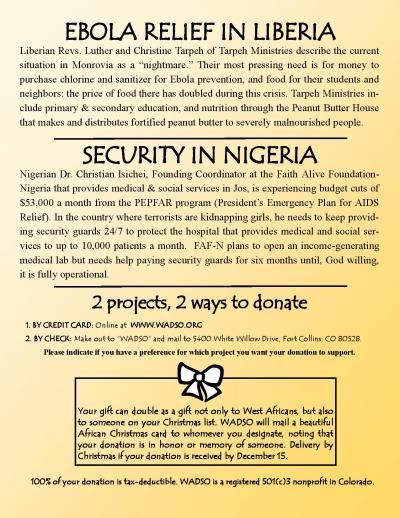 EBOLA RELIEF IN LIBERIA

Liberian Revs. Luther and Christine Tarpeh of Tarpeh Ministries describe the current situation in Monrovia as a "nightmare." Their most pressing need is for money to purchase chlorine and sanitizer for Ebola prevention, and food for their students and neighbors: the price of food there has doubled during this crisis. Tarpeh Ministries include primary & secondary education, and nutrition through the Peanut Butter House that makes and distributes fortified peanut butter to severely malnourished people.

SECURITY IN NIGERIA

Nigerian Dr. Christian Isichei, Founding Coordinator at the Faith Alive Foundation-Nigeria that provides medical & social services in Jos, is experiencing budget cuts of $53,000 a month from the PEPFAR program (President's Emergency Plan for AIDS Relief). In the country where terrorists are kidnapping girls, he needs to keep providing security guards 24/7 to protect the hospital that provides medical and social services to up to 10,000 patients a month. FAF-N plans to open an income-generating medical lab but needs help paying security guards for six months until, God willing, it is fully operational.

2 projects, 2 ways to donate

1. BY CREDIT CARD: Online at WWW.WADSO.ORG

2. BY CHECK: Make out to "WADSO" and mail to 5400 White Willow Drive, Fort Collins, CO 80528

Please indicate if you have a preference for which project you want your donation to support.

Your gift can double as a gift not only to West Africans, but also to someone on your Christmas list. WADSO will mail a beautiful African Christmas card to whomever you designate, noting that your donation is in honor or memory of someone. Delivery by Christmas if your donation is received by December 15.

100% of your donation is tax-deductible. WADSO is a registered 501(c)3 nonprofit in Colorado.